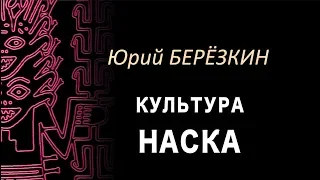 Юрий БЕРЁЗКИН

КУЛЬТУРА

НАСКА